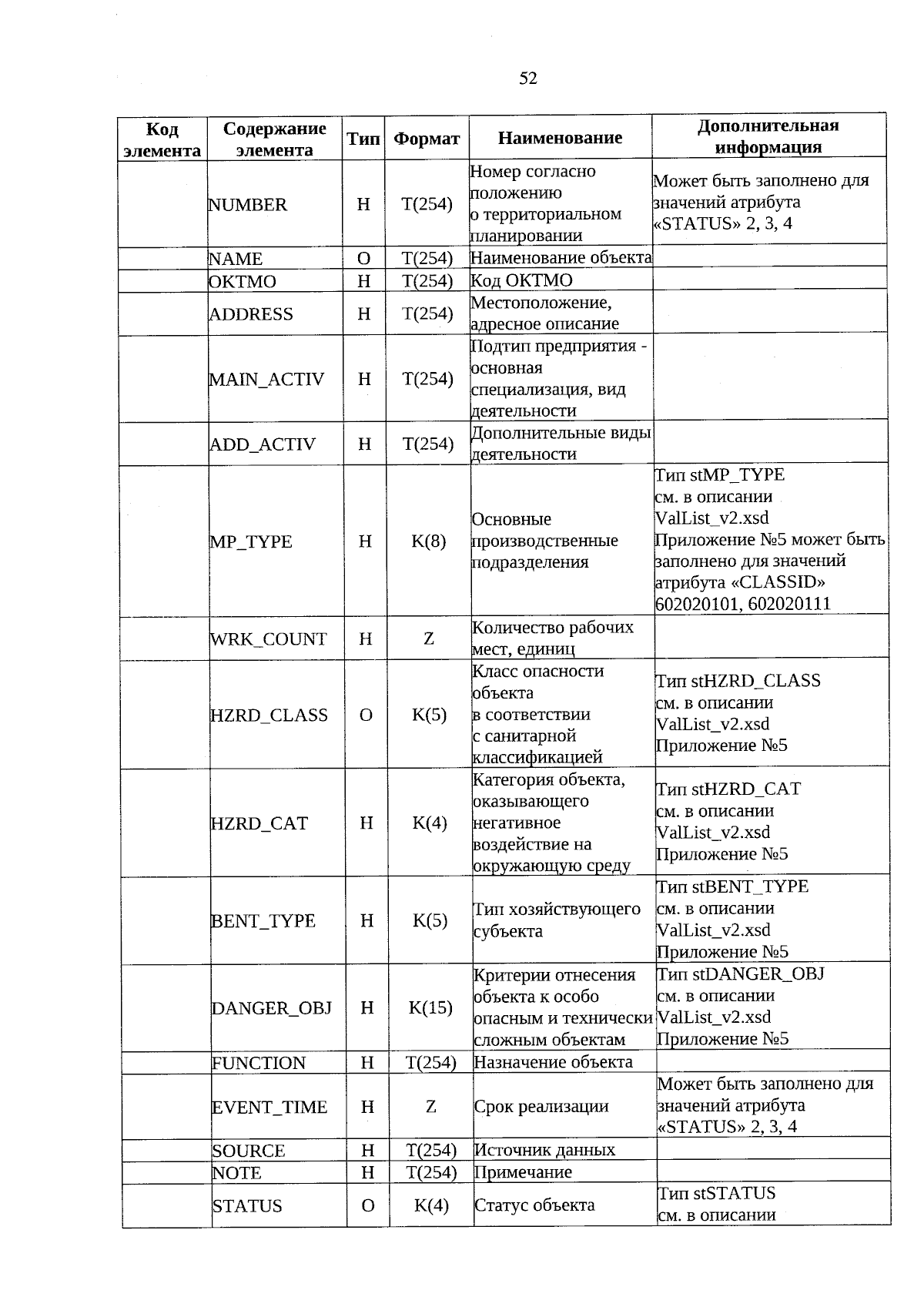 52

| Код элемента | Содержание элемента | Тип | Формат | Наименование | Дополнительная информация |
|---|---|---|---|---|---|
| | NUMBER | Н | T(254) | Номер согласно положению о территориальном планировании | Может быть заполнено для значений атрибута «STATUS» 2, 3, 4 |
| | NAME | О | T(254) | Наименование объекта | |
| | OKTMO | Н | T(254) | Код ОКТМО | |
| | ADDRESS | Н | T(254) | Местоположение, адресное описание | |
| | MAIN_ACTIV | Н | T(254) | Подтип предприятия - основная специализация, вид деятельности | |
| | ADD_ACTIV | Н | T(254) | Дополнительные виды деятельности | |
| | MP_TYPE | Н | K(8) | Основные производственные подразделения | Тип stMP_TYPE см. в описании ValList_v2.xsd Приложение №5 может быть заполнено для значений атрибута «CLASSID» 602020101, 602020111 |
| | WRK_COUNT | Н | Z | Количество рабочих мест, единиц | |
| | HZRD_CLASS | О | K(5) | Класс опасности объекта в соответствии с санитарной классификацией | Тип stHZRD_CLASS см. в описании ValList_v2.xsd Приложение №5 |
| | HZRD_CAT | Н | K(4) | Категория объекта, оказывающего негативное воздействие на окружающую среду | Тип stHZRD_CAT см. в описании ValList_v2.xsd Приложение №5 |
| | BENT_TYPE | Н | K(5) | Тип хозяйствующего субъекта | Тип stBENT_TYPE см. в описании ValList_v2.xsd Приложение №5 |
| | DANGER_OBJ | Н | K(15) | Критерии отнесения объекта к особо опасным и технически сложным объектам | Тип stDANGER_OBJ см. в описании ValList_v2.xsd Приложение №5 |
| | FUNCTION | Н | T(254) | Назначение объекта | |
| | EVENT_TIME | Н | Z | Срок реализации | Может быть заполнено для значений атрибута «STATUS» 2, 3, 4 |
| | SOURCE | Н | T(254) | Источник данных | |
| | NOTE | Н | T(254) | Примечание | |
| | STATUS | О | K(4) | Статус объекта | Тип stSTATUS см. в описании |